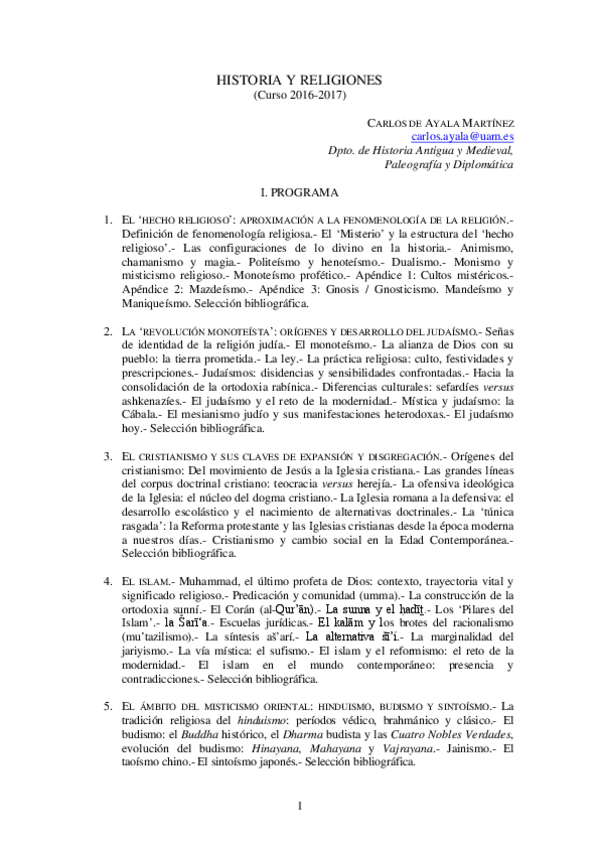 HISTORIA Y RELIGIONES
(Curso 2016-2017)

CARLOS DE AYALA MARTÍNEZ
carlos.ayala@uam.es
Dpto. de Historia Antigua y Medieval,
Paleografía y Diplomática

I. PROGRAMA

1. EL 'HECHO RELIGIOSO': APROXIMACIÓN A LA FENOMENOLOGÍA DE LA RELIGIÓN.- Definición de fenomenología religiosa.- El 'Misterio' y la estructura del 'hecho religioso'.- Las configuraciones de lo divino en la historia.- Animismo, chamanismo y magia.- Politeísmo y henoteísmo.- Dualismo.- Monismo y misticismo religioso.- Monoteísmo profético.- Apéndice 1: Cultos mistéricos.- Apéndice 2: Mazdeísmo.- Apéndice 3: Gnosis / Gnosticismo. Mandeísmo y Maniqueísmo. Selección bibliográfica.

2. LA 'REVOLUCIÓN MONOTEÍSTA': ORÍGENES Y DESARROLLO DEL JUDAÍSMO.- Señas de identidad de la religión judía.- El monoteísmo.- La alianza de Dios con su pueblo: la tierra prometida.- La ley.- La práctica religiosa: culto, festividades y prescripciones.- Judaísmos: disidencias y sensibilidades confrontadas.- Hacia la consolidación de la ortodoxia rabínica.- Diferencias culturales: sefardíes versus ashkenazíes.- El judaísmo y el reto de la modernidad.- Mística y judaísmo: la Cábala.- El mesianismo judío y sus manifestaciones heterodoxas.- El judaísmo hoy.- Selección bibliográfica.

3. EL CRISTIANISMO Y SUS CLAVES DE EXPANSIÓN Y DISGREGACIÓN.- Orígenes del cristianismo: Del movimiento de Jesús a la Iglesia cristiana.- Las grandes líneas del corpus doctrinal cristiano: teocracia versus herejía.- La ofensiva ideológica de la Iglesia: el núcleo del dogma cristiano.- La Iglesia romana a la defensiva: el desarrollo escolástico y el nacimiento de alternativas doctrinales.- La 'túnica rasgada': la Reforma protestante y las Iglesias cristianas desde la época moderna a nuestros días.- Cristianismo y cambio social en la Edad Contemporánea.- Selección bibliográfica.

4. EL ISLAM.- Muhammad, el último profeta de Dios: contexto, trayectoria vital y significado religioso.- Predicación y comunidad (umma).- La construcción de la ortodoxia sunní.- El Corán (al-Qur'ān).- La sunna y el hadīṯ.- Los 'Pilares del Islam'.- la Šarī'a.- Escuelas jurídicas.- El kalām y los brotes del racionalismo (mu'tazilismo).- La síntesis aš'arí.- La alternativa šī'í.- La marginalidad del jariyismo.- La vía mística: el sufismo.- El islam y el reformismo: el reto de la modernidad.- El islam en el mundo contemporáneo: presencia y contradicciones.- Selección bibliográfica.

5. EL ÁMBITO DEL MISTICISMO ORIENTAL: HINDUISMO, BUDISMO Y SINTOÍSMO.- La tradición religiosa del hinduismo: períodos védico, brahmánico y clásico.- El budismo: el Buddha histórico, el Dharma budista y las Cuatro Nobles Verdades, evolución del budismo: Hinayana, Mahayana y Vajrayana.- Jainismo.- El taoísmo chino.- El sintoísmo japonés.- Selección bibliográfica.

1